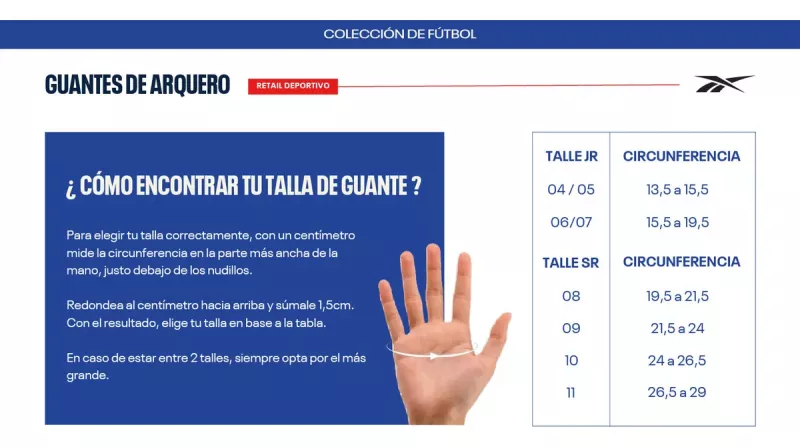 COLECCIÓN DE FÚTBOL

GUANTES DE ARQUERO

RETAIL DEPORTIVO

¿ CÓMO ENCONTRAR TU TALLA DE GUANTE ?

Para elegir tu talla correctamente, con un centímetro mide la circunferencia en la parte más ancha de la mano, justo debajo de los nudillos.

Redondea al centímetro hacia arriba y súmale 1,5cm. Con el resultado, elige tu talla en base a la tabla.

En caso de estar entre 2 talles, siempre opta por el más grande.

| TALLE JR | CIRCUNFERENCIA |
|---|---|
| 04 / 05 | 13,5 a 15,5 |
| 06/07 | 15,5 a 19,5 |
| TALLE SR | CIRCUNFERENCIA |
| 08 | 19,5 a 21,5 |
| 09 | 21,5 a 24 |
| 10 | 24 a 26,5 |
| 11 | 26,5 a 29 |